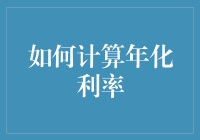 如何计算年化利率